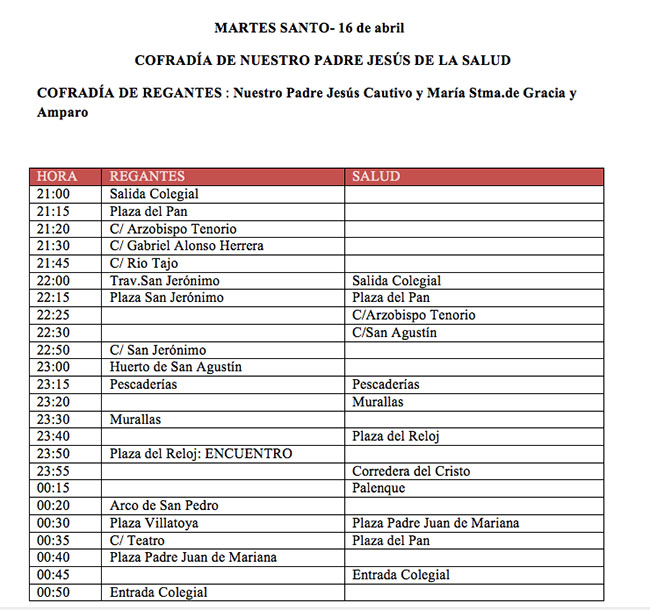 MARTES SANTO- 16 de abril

COFRADÍA DE NUESTRO PADRE JESÚS DE LA SALUD

COFRADÍA DE REGANTES : Nuestro Padre Jesús Cautivo y María Stma.de Gracia y Amparo

| HORA | REGANTES | SALUD |
|---|---|---|
| 21:00 | Salida Colegial | |
| 21:15 | Plaza del Pan | |
| 21:20 | C/ Arzobispo Tenorio | |
| 21:30 | C/ Gabriel Alonso Herrera | |
| 21:45 | C/ Rio Tajo | |
| 22:00 | Trav.San Jerónimo | Salida Colegial |
| 22:15 | Plaza San Jerónimo | Plaza del Pan |
| 22:25 | | C/Arzobispo Tenorio |
| 22:30 | | C/San Agustín |
| 22:50 | C/ San Jerónimo | |
| 23:00 | Huerto de San Agustín | |
| 23:15 | Pescaderías | Pescaderías |
| 23:20 | | Murallas |
| 23:30 | Murallas | |
| 23:40 | | Plaza del Reloj |
| 23:50 | Plaza del Reloj: ENCUENTRO | |
| 23:55 | | Corredera del Cristo |
| 00:15 | | Palenque |
| 00:20 | Arco de San Pedro | |
| 00:30 | Plaza Villatoya | Plaza Padre Juan de Mariana |
| 00:35 | C/ Teatro | Plaza del Pan |
| 00:40 | Plaza Padre Juan de Mariana | |
| 00:45 | | Entrada Colegial |
| 00:50 | Entrada Colegial | |